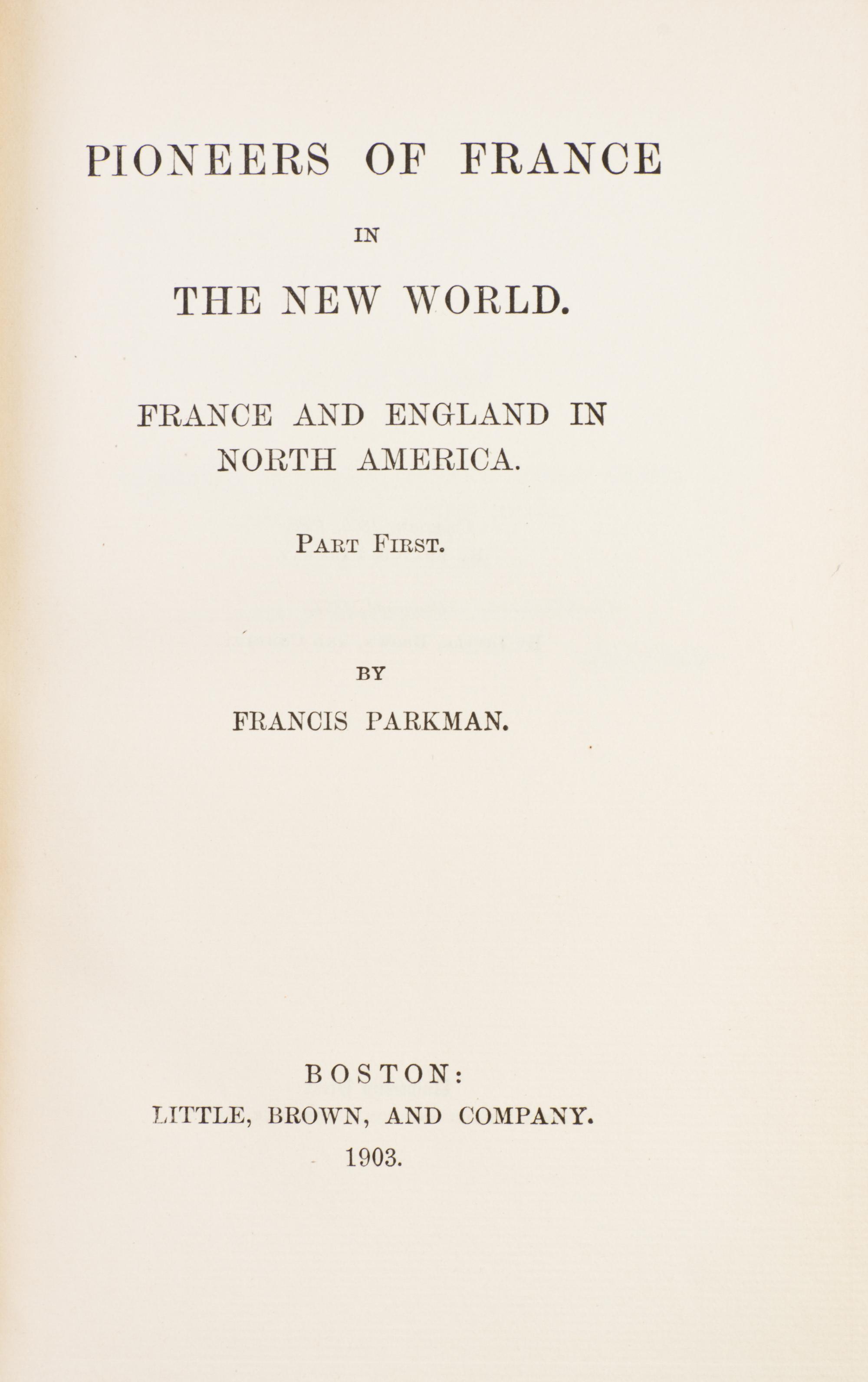 PIONEERS OF FRANCE

IN

THE NEW WORLD.

FRANCE AND ENGLAND IN NORTH AMERICA.

PART FIRST.

BY

FRANCIS PARKMAN.

BOSTON:
LITTLE, BROWN, AND COMPANY.
1903.